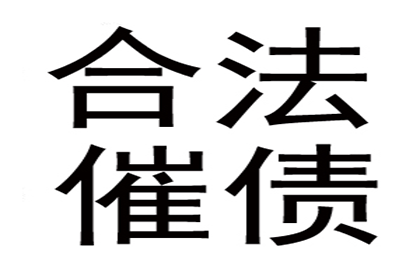 合法
催债